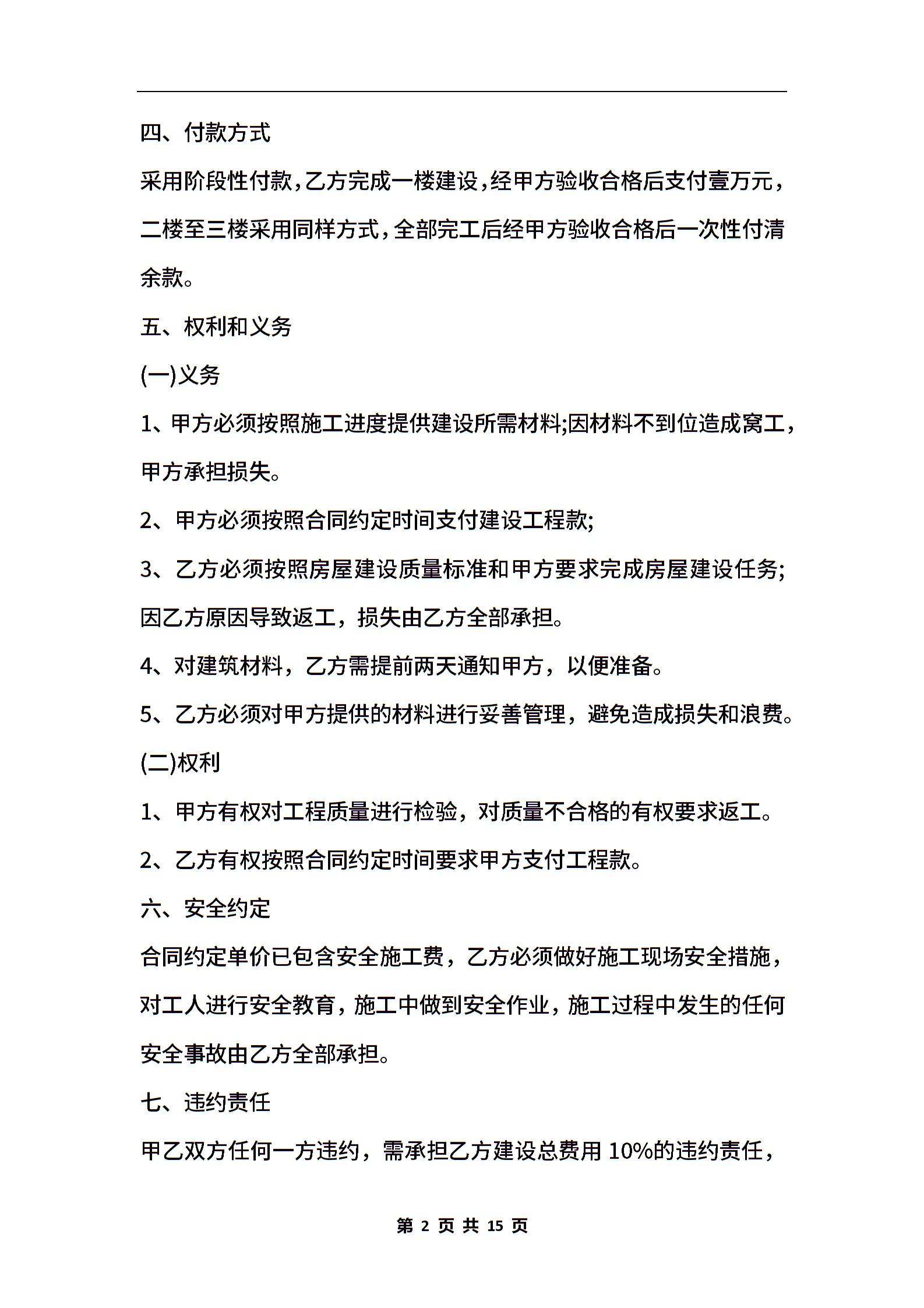 四、付款方式

采用阶段性付款，乙方完成一楼建设，经甲方验收合格后支付壹万元，二楼至三楼采用同样方式，全部完工后经甲方验收合格后一次性付清余款。

五、权利和义务

(一)义务

1、甲方必须按照施工进度提供建设所需材料;因材料不到位造成窝工，甲方承担损失。

2、甲方必须按照合同约定时间支付建设工程款;

3、乙方必须按照房屋建设质量标准和甲方要求完成房屋建设任务;因乙方原因导致返工，损失由乙方全部承担。

4、对建筑材料，乙方需提前两天通知甲方，以便准备。

5、乙方必须对甲方提供的材料进行妥善管理，避免造成损失和浪费。

(二)权利

1、甲方有权对工程质量进行检验，对质量不合格的有权要求返工。

2、乙方有权按照合同约定时间要求甲方支付工程款。

六、安全约定

合同约定单价已包含安全施工费，乙方必须做好施工现场安全措施，对工人进行安全教育，施工中做到安全作业，施工过程中发生的任何安全事故由乙方全部承担。

七、违约责任

甲乙双方任何一方违约，需承担乙方建设总费用 10%的违约责任，

第 2 页 共 15 页